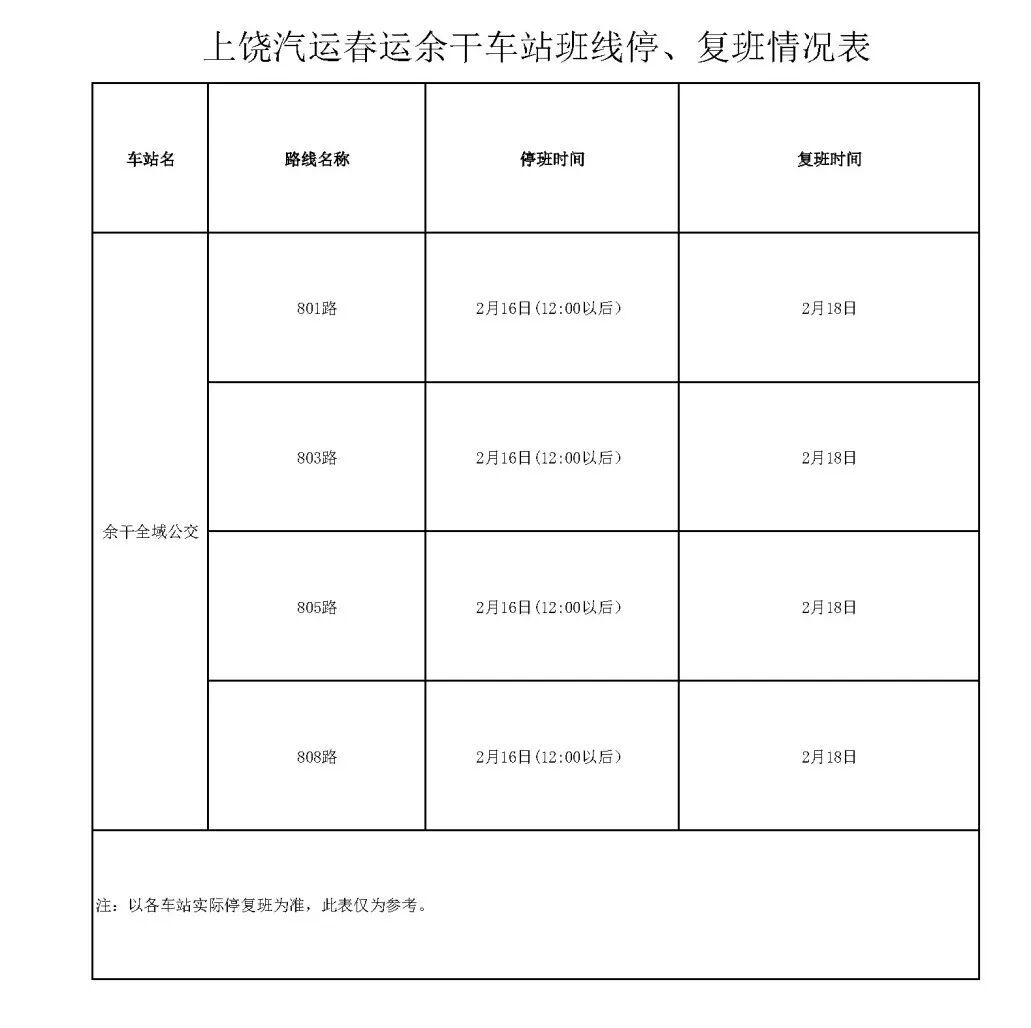 上饶汽运春运余干车站班线停、复班情况表

| 车站名 | 路线名称 | 停班时间 | 复班时间 |
|---|---|---|---|
| 余干全域公交 | 801路 | 2月16日(12:00以后) | 2月18日 |
| | 803路 | 2月16日(12:00以后) | 2月18日 |
| | 805路 | 2月16日(12:00以后) | 2月18日 |
| | 808路 | 2月16日(12:00以后) | 2月18日 |

注：以各车站实际停复班为准，此表仅为参考。